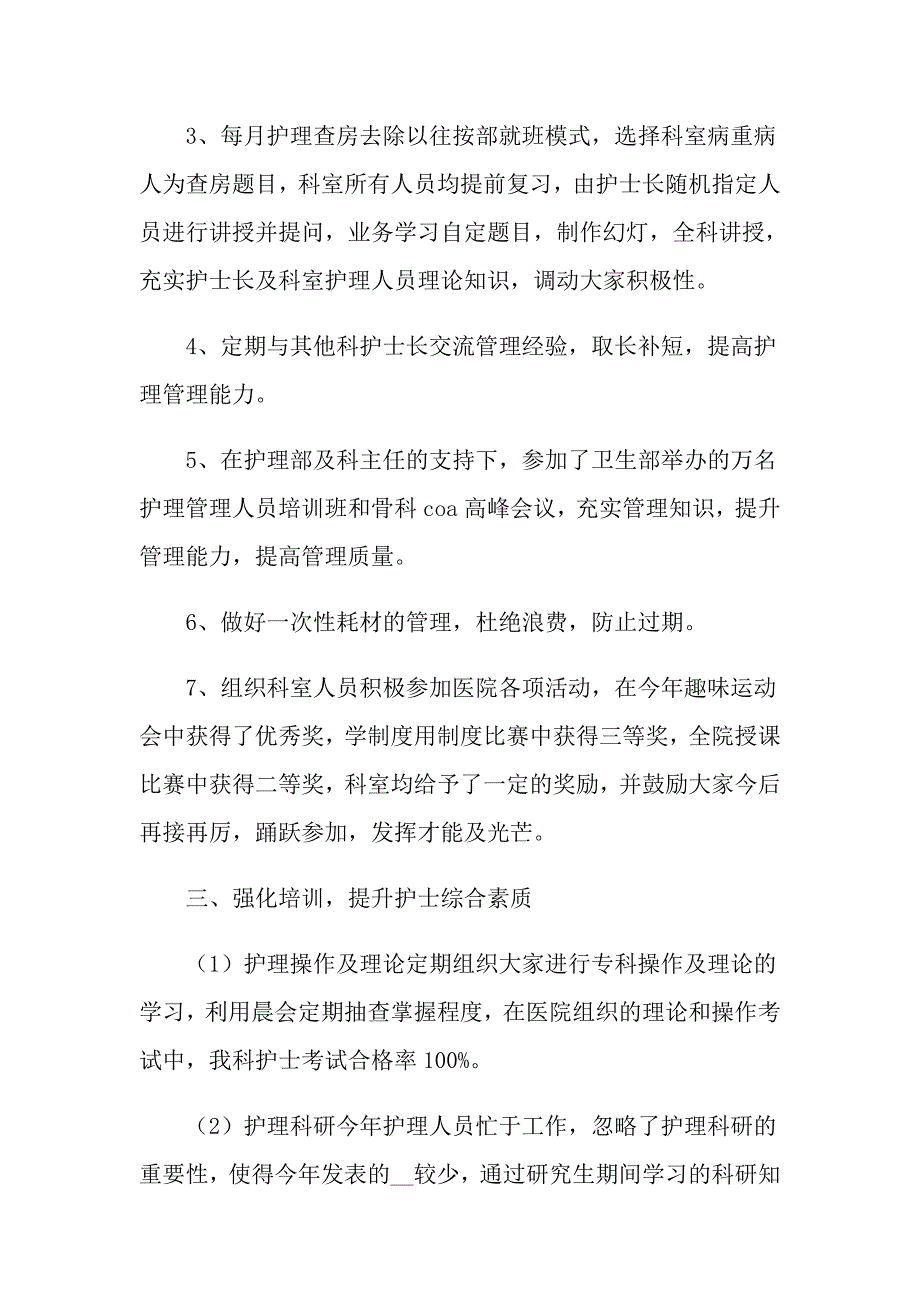 3、每月护理查房去除以往按部就班模式，选择科室病重病人为查房题目，科室所有人员均提前复习，由护士长随机指定人员进行讲授并提问，业务学习自定题目，制作幻灯，全科讲授，充实护士长及科室护理人员理论知识，调动大家积极性。

4、定期与其他科护士长交流管理经验，取长补短，提高护理管理能力。

5、在护理部及科主任的支持下，参加了卫生部举办的万名护理管理人员培训班和骨科 coa 高峰会议，充实管理知识，提升管理能力，提高管理质量。

6、做好一次性耗材的管理，杜绝浪费，防止过期。

7、组织科室人员积极参加医院各项活动，在今年趣味运动会中获得了优秀奖，学制度用制度比赛中获得三等奖，全院授课比赛中获得二等奖，科室均给予了一定的奖励，并鼓励大家今后再接再厉，踊跃参加，发挥才能及光芒。

三、强化培训，提升护士综合素质

（1）护理操作及理论定期组织大家进行专科操作及理论的学习，利用晨会定期抽查掌握程度，在医院组织的理论和操作考试中，我科护士考试合格率 100%。

（2）护理科研今年护理人员忙于工作，忽略了护理科研的重要性，使得今年发表的__较少，通过研究生期间学习的科研知